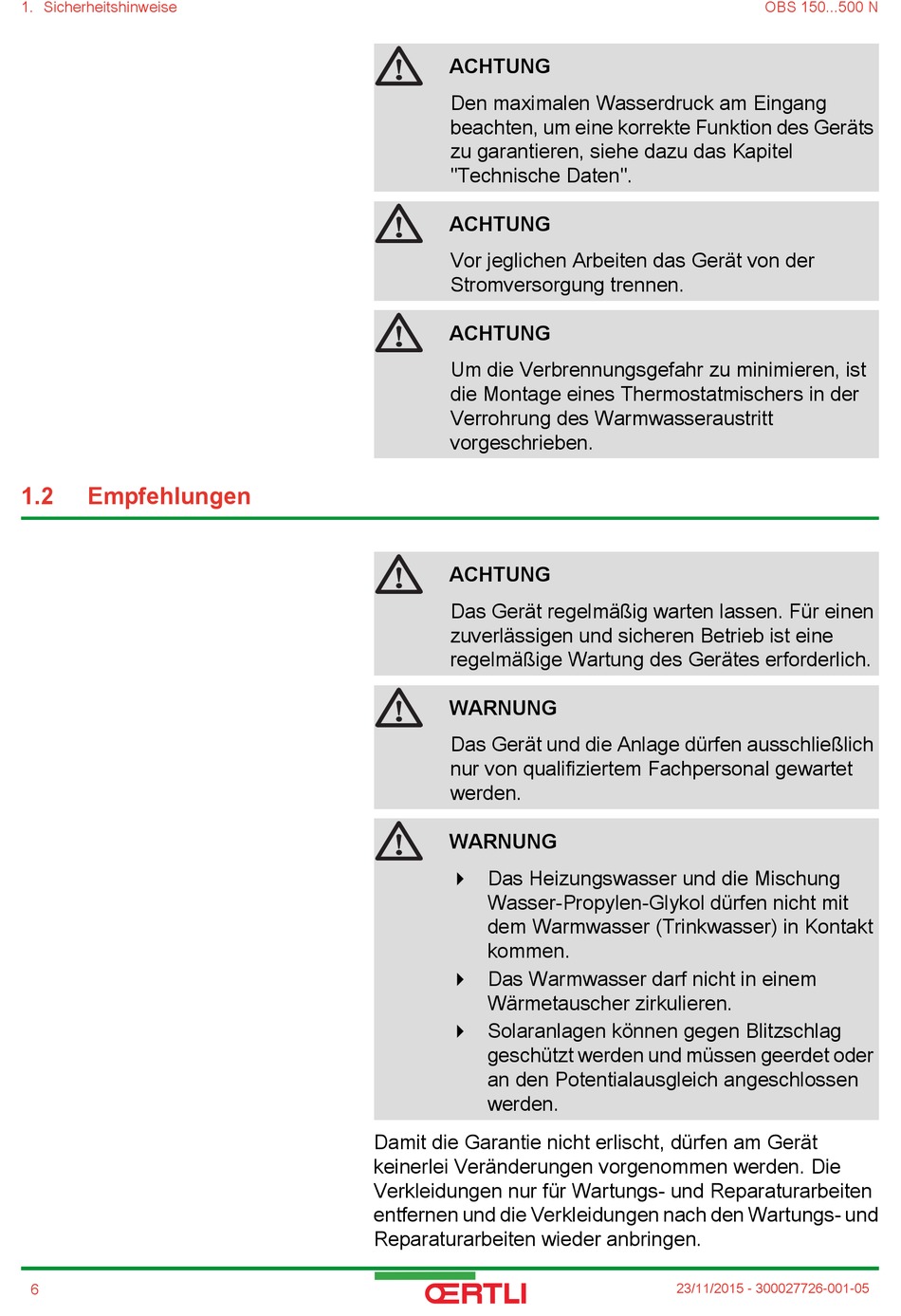 1. Sicherheitshinweise

OBS 150...500 N

ACHTUNG

Den maximalen Wasserdruck am Eingang beachten, um eine korrekte Funktion des Geräts zu garantieren, siehe dazu das Kapitel "Technische Daten".

ACHTUNG

Vor jeglichen Arbeiten das Gerät von der Stromversorgung trennen.

ACHTUNG

Um die Verbrennungsgefahr zu minimieren, ist die Montage eines Thermostatmischers in der Verrohrung des Warmwasseraustritt vorgeschrieben.

1.2 Empfehlungen

ACHTUNG

Das Gerät regelmäßig warten lassen. Für einen zuverlässigen und sicheren Betrieb ist eine regelmäßige Wartung des Gerätes erforderlich.

WARNUNG

Das Gerät und die Anlage dürfen ausschließlich nur von qualifiziertem Fachpersonal gewartet werden.

WARNUNG

Das Heizungswasser und die Mischung Wasser-Propylen-Glykol dürfen nicht mit dem Warmwasser (Trinkwasser) in Kontakt kommen.

Das Warmwasser darf nicht in einem Wärmetauscher zirkulieren.

Solaranlagen können gegen Blitzschlag geschützt werden und müssen geerdet oder an den Potentialausgleich angeschlossen werden.

Damit die Garantie nicht erlischt, dürfen am Gerät keinerlei Veränderungen vorgenommen werden. Die Verkleidungen nur für Wartungs- und Reparaturarbeiten entfernen und die Verkleidungen nach den Wartungs- und Reparaturarbeiten wieder anbringen.

6

ŒRTLI

23/11/2015 - 300027726-001-05